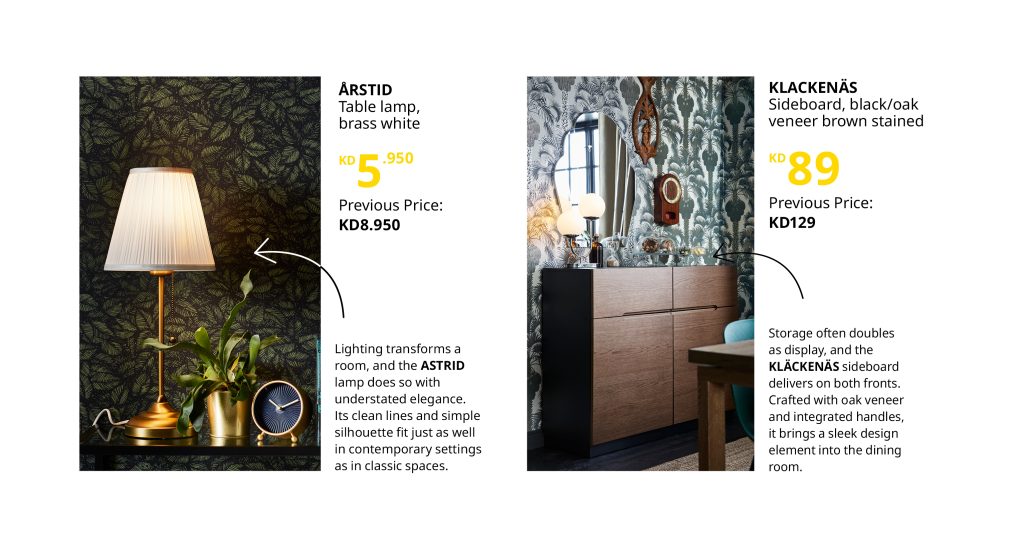 ÅRSTID
Table lamp, brass white

KD 5.950

Previous Price:
KD8.950

Lighting transforms a room, and the ASTRID lamp does so with understated elegance. Its clean lines and simple silhouette fit just as well in contemporary settings as in classic spaces.

KLACKENÄS
Sideboard, black/oak veneer brown stained

KD 89

Previous Price:
KD129

Storage often doubles as display, and the KLÄCKENÄS sideboard delivers on both fronts. Crafted with oak veneer and integrated handles, it brings a sleek design element into the dining room.